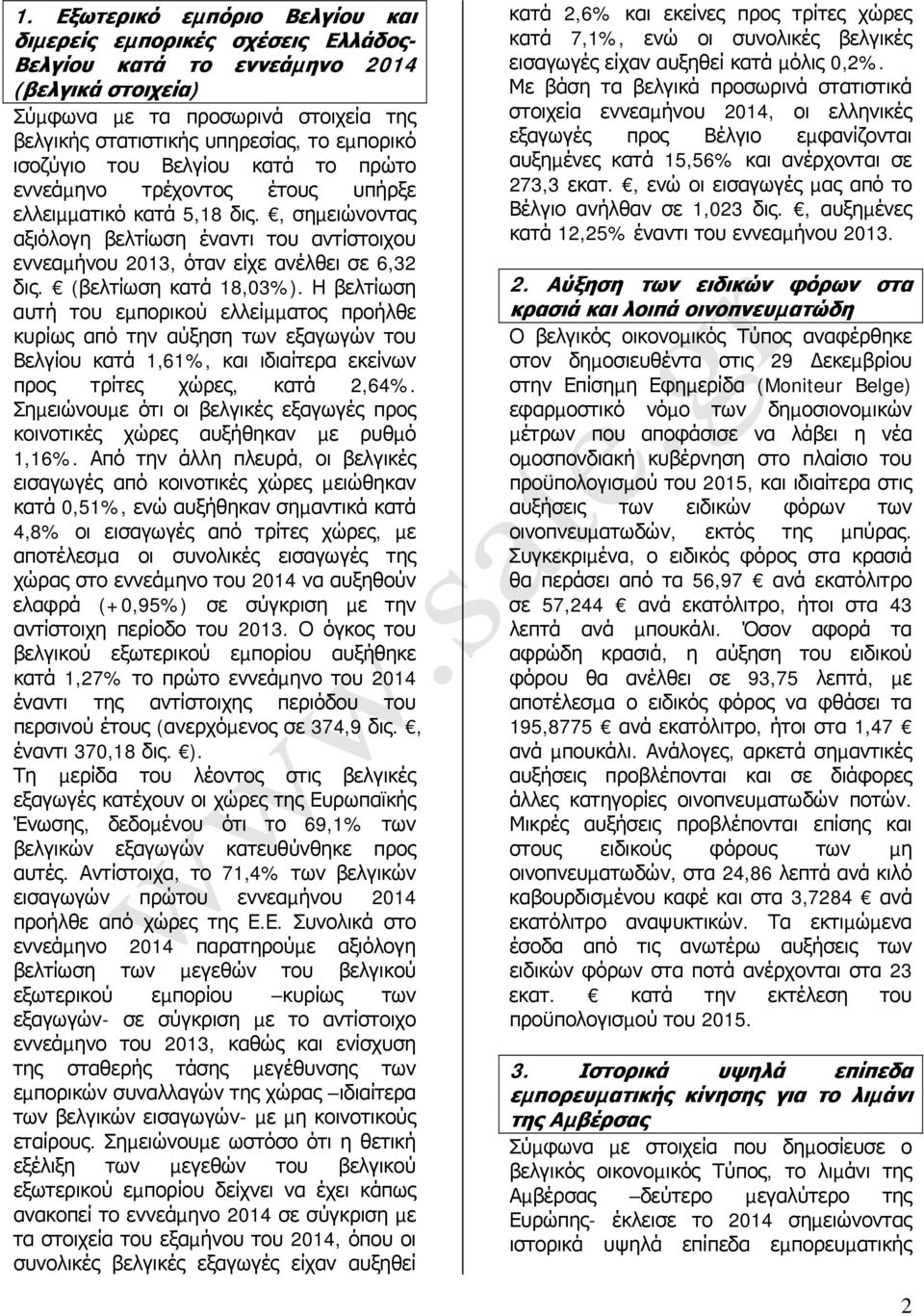 1. Εξωτερικό εμπόριο Βελγίου και διμερείς εμπορικές σχέσεις Ελλάδος-Βελγίου κατά το εννεάμηνο 2014 (βελγικά στοιχεία)

Σύμφωνα με τα προσωρινά στοιχεία της βελγικής στατιστικής υπηρεσίας, το εμπορικό ισοζύγιο του Βελγίου κατά το πρώτο εννεάμηνο τρέχοντος έτους υπήρξε ελλειμματικό κατά 5,18 δις. €, σημειώνοντας αξιόλογη βελτίωση έναντι του αντίστοιχου εννεαμήνου 2013, όταν είχε ανέλθει σε 6,32 δις. € (βελτίωση κατά 18,03%). Η βελτίωση αυτή του εμπορικού ελλείμματος προήλθε κυρίως από την αύξηση των εξαγωγών του Βελγίου κατά 1,61%, και ιδιαίτερα εκείνων προς τρίτες χώρες, κατά 2,64%. Σημειώνουμε ότι οι βελγικές εξαγωγές προς κοινοτικές χώρες αυξήθηκαν με ρυθμό 1,16%. Από την άλλη πλευρά, οι βελγικές εισαγωγές από κοινοτικές χώρες μειώθηκαν κατά 0,51%, ενώ αυξήθηκαν σημαντικά κατά 4,8% οι εισαγωγές από τρίτες χώρες, με αποτέλεσμα οι συνολικές εισαγωγές της χώρας στο εννεάμηνο του 2014 να αυξηθούν ελαφρά (+0,95%) σε σύγκριση με την αντίστοιχη περίοδο του 2013. Ο όγκος του βελγικού εξωτερικού εμπορίου αυξήθηκε κατά 1,27% το πρώτο εννεάμηνο του 2014 έναντι της αντίστοιχης περιόδου του περσινού έτους (ανερχόμενος σε 374,9 δις. €, έναντι 370,18 δις. €).

Τη μερίδα του λέοντος στις βελγικές εξαγωγές κατέχουν οι χώρες της Ευρωπαϊκής Ένωσης, δεδομένου ότι το 69,1% των βελγικών εξαγωγών κατευθύνθηκε προς αυτές. Αντίστοιχα, το 71,4% των βελγικών εισαγωγών πρώτου εννεαμήνου 2014 προήλθε από χώρες της Ε.Ε. Συνολικά στο εννεάμηνο 2014 παρατηρούμε αξιόλογη βελτίωση των μεγεθών του βελγικού εξωτερικού εμπορίου –κυρίως των εξαγωγών- σε σύγκριση με το αντίστοιχο εννεάμηνο του 2013, καθώς και ενίσχυση της σταθερής τάσης μεγέθυνσης των εμπορικών συναλλαγών της χώρας –ιδιαίτερα των βελγικών εισαγωγών- με μη κοινοτικούς εταίρους. Σημειώνουμε ωστόσο ότι η θετική εξέλιξη των μεγεθών του βελγικού εξωτερικού εμπορίου δείχνει να έχει κάπως ανακοπεί το εννεάμηνο 2014 σε σύγκριση με τα στοιχεία του εξαμήνου του 2014, όπου οι συνολικές βελγικές εξαγωγές είχαν αυξηθεί κατά 2,6% και εκείνες προς τρίτες χώρες κατά 7,1%, ενώ οι συνολικές βελγικές εισαγωγές είχαν αυξηθεί κατά μόλις 0,2%.

Με βάση τα βελγικά προσωρινά στατιστικά στοιχεία εννεαμήνου 2014, οι ελληνικές εξαγωγές προς Βέλγιο εμφανίζονται αυξημένες κατά 15,56% και ανέρχονται σε 273,3 εκατ. €, ενώ οι εισαγωγές μας από το Βέλγιο ανήλθαν σε 1,023 δις. €, αυξημένες κατά 12,25% έναντι του εννεαμήνου 2013.

2. Αύξηση των ειδικών φόρων στα κρασιά και λοιπά οινοπνευματώδη

Ο βελγικός οικονομικός Τύπος αναφέρθηκε στον δημοσιευθέντα στις 29 Δεκεμβρίου στην Επίσημη Εφημερίδα (Moniteur Belge) εφαρμοστικό νόμο των δημοσιονομικών μέτρων που αποφάσισε να λάβει η νέα ομοσπονδιακή κυβέρνηση στο πλαίσιο του προϋπολογισμού του 2015, και ιδιαίτερα στις αυξήσεις των ειδικών φόρων των οινοπνευματωδών, εκτός της μπύρας. Συγκεκριμένα, ο ειδικός φόρος στα κρασιά θα περάσει από τα 56,97 € ανά εκατόλιτρο σε 57,244 € ανά εκατόλιτρο, ήτοι στα 43 λεπτά ανά μπουκάλι. Όσον αφορά τα αφρώδη κρασιά, η αύξηση του ειδικού φόρου θα ανέλθει σε 93,75 λεπτά, με αποτέλεσμα ο ειδικός φόρος να φθάσει τα 195,8775 € ανά εκατόλιτρο, ήτοι στα 1,47 € ανά μπουκάλι. Ανάλογες, αρκετά σημαντικές αυξήσεις προβλέπονται και σε διάφορες άλλες κατηγορίες οινοπνευματωδών ποτών. Μικρές αυξήσεις προβλέπονται επίσης και στους ειδικούς φόρους των μη οινοπνευματωδών, στα 24,86 λεπτά ανά κιλό καβουρδισμένου καφέ και στα 3,7284 € ανά εκατόλιτρο αναψυκτικών. Τα εκτιμώμενα έσοδα από τις ανωτέρω αυξήσεις των ειδικών φόρων στα ποτά ανέρχονται στα 23 εκατ. € κατά την εκτέλεση του προϋπολογισμού του 2015.

3. Ιστορικά υψηλά επίπεδα εμπορευματικής κίνησης για το λιμάνι της Αμβέρσας

Σύμφωνα με στοιχεία που δημοσίευσε ο βελγικός οικονομικός Τύπος, το λιμάνι της Αμβέρσας –δεύτερο μεγαλύτερο της Ευρώπης- έκλεισε το 2014 σημειώνοντας ιστορικά υψηλά επίπεδα εμπορευματικής

2